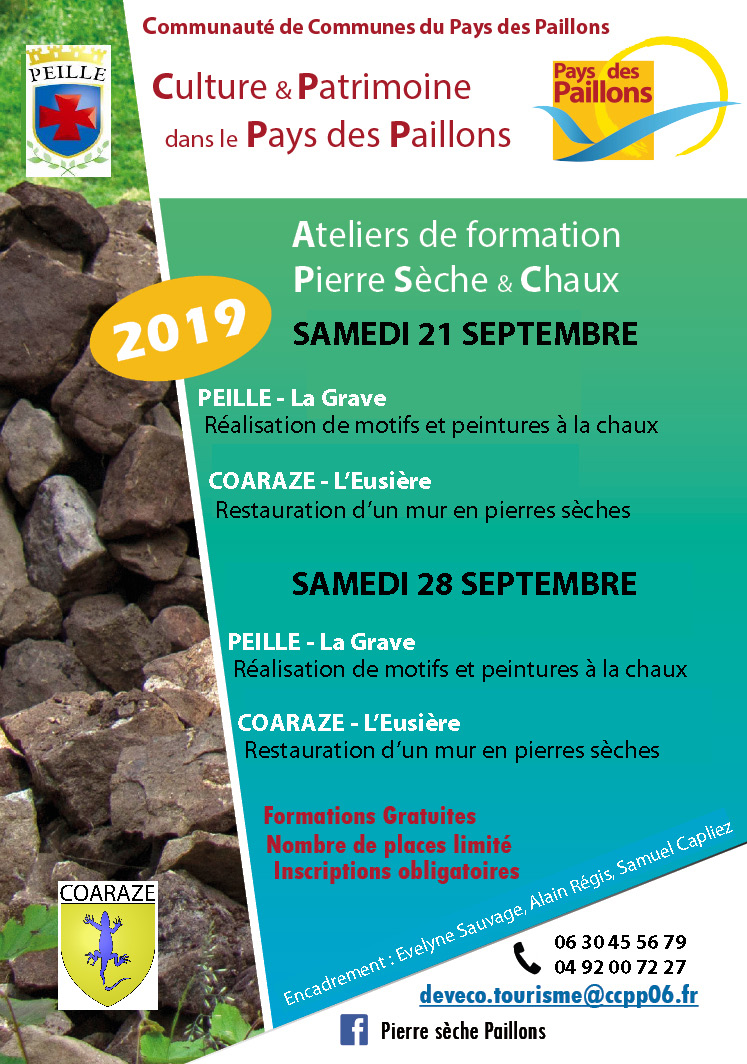 Communauté de Communes du Pays des Paillons

PEILLE

Culture & Patrimoine dans le Pays des Paillons

Pays des Paillons

Ateliers de formation Pierre Sèche & Chaux

2019

SAMEDI 21 SEPTEMBRE

PEILLE - La Grave
Réalisation de motifs et peintures à la chaux

COARAZE - L'Eusière
Restauration d'un mur en pierres sèches

SAMEDI 28 SEPTEMBRE

PEILLE - La Grave
Réalisation de motifs et peintures à la chaux

COARAZE - L'Eusière
Restauration d'un mur en pierres sèches

Formations Gratuites
Nombre de places limité
Inscriptions obligatoires

Encadrement : Evelyne Sauvage, Alain Régis, Samuel Capliez

COARAZE

06 30 45 56 79
04 92 00 72 27
deveco.tourisme@ccpp06.fr

Pierre sèche Paillons